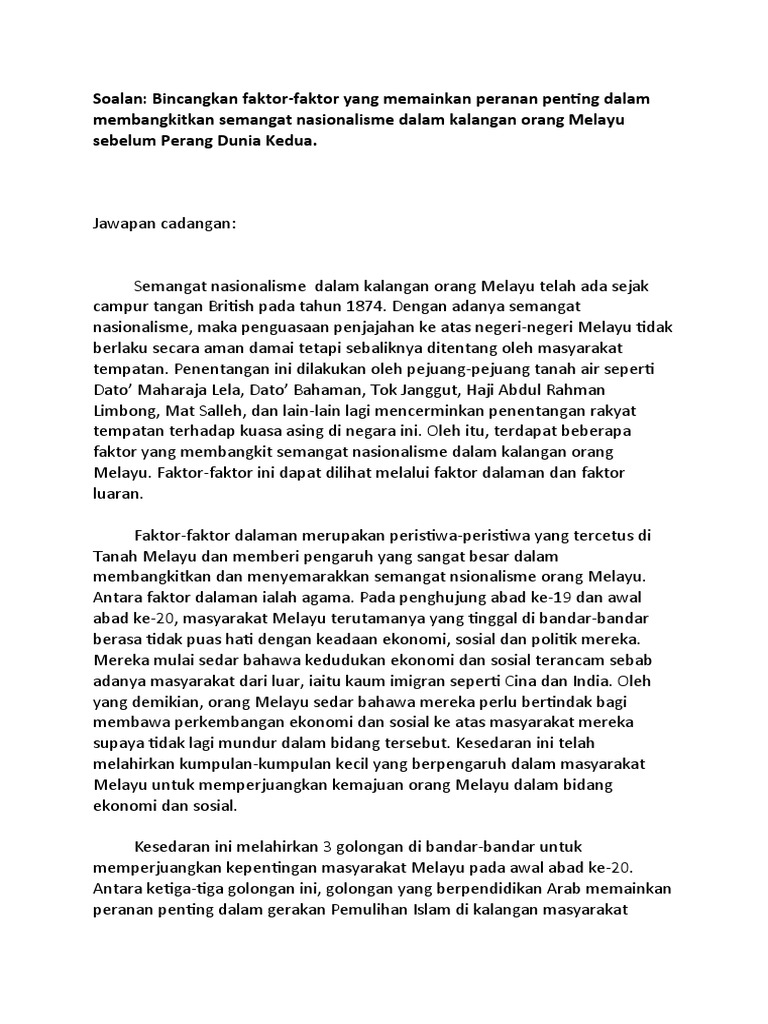 Soalan: Bincangkan faktor-faktor yang memainkan peranan penting dalam membangkitkan semangat nasionalisme dalam kalangan orang Melayu sebelum Perang Dunia Kedua.

Jawapan cadangan:

Semangat nasionalisme dalam kalangan orang Melayu telah ada sejak campur tangan British pada tahun 1874. Dengan adanya semangat nasionalisme, maka penguasaan penjajahan ke atas negeri-negeri Melayu tidak berlaku secara aman damai tetapi sebaliknya ditentang oleh masyarakat tempatan. Penentangan ini dilakukan oleh pejuang-pejuang tanah air seperti Dato' Maharaja Lela, Dato' Bahaman, Tok Janggut, Haji Abdul Rahman Limbong, Mat Salleh, dan lain-lain lagi mencerminkan penentangan rakyat tempatan terhadap kuasa asing di negara ini. Oleh itu, terdapat beberapa faktor yang membangkit semangat nasionalisme dalam kalangan orang Melayu. Faktor-faktor ini dapat dilihat melalui faktor dalaman dan faktor luaran.

Faktor-faktor dalaman merupakan peristiwa-peristiwa yang tercetus di Tanah Melayu dan memberi pengaruh yang sangat besar dalam membangkitkan dan menyemarakkan semangat nsionalisme orang Melayu. Antara faktor dalaman ialah agama. Pada penghujung abad ke-19 dan awal abad ke-20, masyarakat Melayu terutamanya yang tinggal di bandar-bandar berasa tidak puas hati dengan keadaan ekonomi, sosial dan politik mereka. Mereka mulai sedar bahawa kedudukan ekonomi dan sosial terancam sebab adanya masyarakat dari luar, iaitu kaum imigran seperti Cina dan India. Oleh yang demikian, orang Melayu sedar bahawa mereka perlu bertindak bagi membawa perkembangan ekonomi dan sosial ke atas masyarakat mereka supaya tidak lagi mundur dalam bidang tersebut. Kesedaran ini telah melahirkan kumpulan-kumpulan kecil yang berpengaruh dalam masyarakat Melayu untuk memperjuangkan kemajuan orang Melayu dalam bidang ekonomi dan sosial.

Kesedaran ini melahirkan 3 golongan di bandar-bandar untuk memperjuangkan kepentingan masyarakat Melayu pada awal abad ke-20. Antara ketiga-tiga golongan ini, golongan yang berpendidikan Arab memainkan peranan penting dalam gerakan Pemulihan Islam di kalangan masyarakat